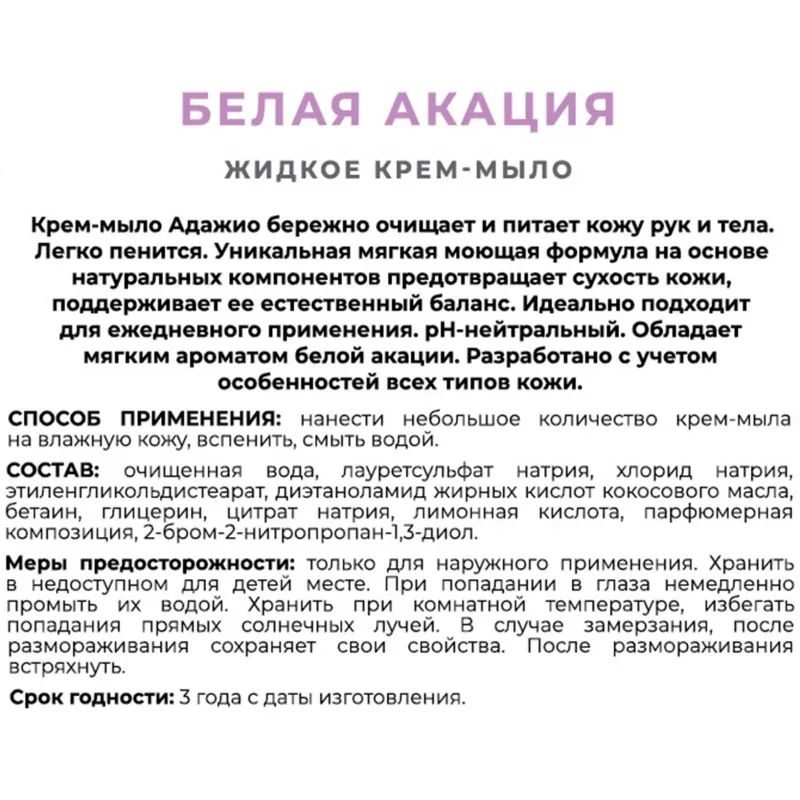 БЕЛАЯ АКАЦИЯ

ЖИДКОЕ КРЕМ-МЫЛО

Крем-мыло Адажио бережно очищает и питает кожу рук и тела. Легко пенится. Уникальная мягкая моющая формула на основе натуральных компонентов предотвращает сухость кожи, поддерживает ее естественный баланс. Идеально подходит для ежедневного применения. pH-нейтральный. Обладает мягким ароматом белой акации. Разработано с учетом особенностей всех типов кожи.

СПОСОБ ПРИМЕНЕНИЯ: нанести небольшое количество крем-мыла на влажную кожу, вспенить, смыть водой.

СОСТАВ: очищенная вода, лауретсульфат натрия, хлорид натрия, этиленгликольдистеарат, диэтаноламид жирных кислот кокосового масла, бетаин, глицерин, цитрат натрия, лимонная кислота, парфюмерная композиция, 2-бром-2-нитропропан-1,3-диол.

Меры предосторожности: только для наружного применения. Хранить в недоступном для детей месте. При попадании в глаза немедленно промыть их водой. Хранить при комнатной температуре, избегать попадания прямых солнечных лучей. В случае замерзания, после размораживания сохраняет свои свойства. После размораживания встряхнуть.

Срок годности: 3 года с даты изготовления.